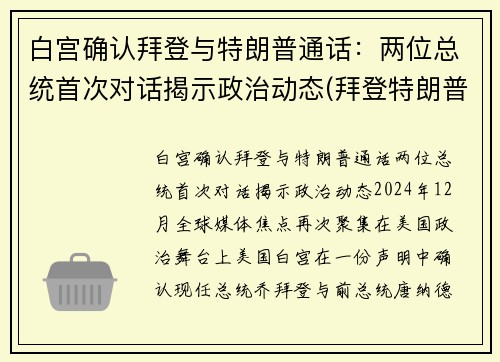 白宫确认拜登与特朗普通话：两位总统首次对话揭示政治动态(拜登特朗普

白宫确认拜登与特朗普通话两位总统首次对话揭示政治动态2024年12月全球媒体焦点再次聚集在美国政治舞台上美国白宫在一份声明中确认现任总统乔拜登与前总统唐纳德